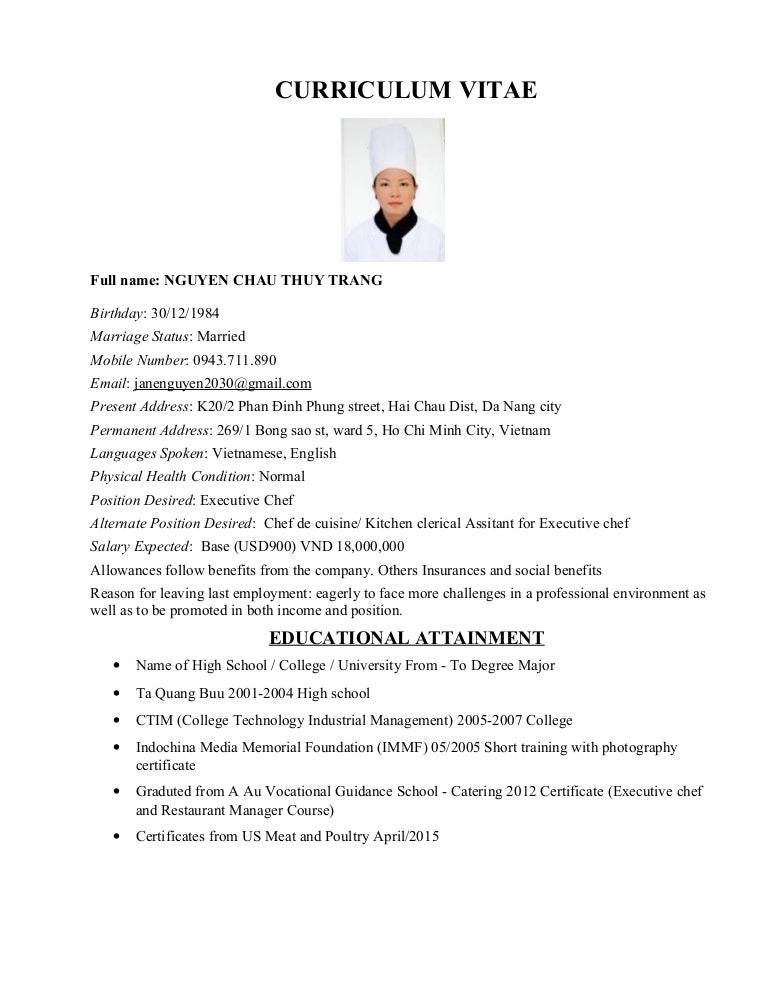 CURRICULUM VITAE

Full name: NGUYEN CHAU THUY TRANG

Birthday: 30/12/1984
Marriage Status: Married
Mobile Number: 0943.711.890
Email: janenguyen2030@gmail.com
Present Address: K20/2 Phan Đinh Phung street, Hai Chau Dist, Da Nang city
Permanent Address: 269/1 Bong sao st, ward 5, Ho Chi Minh City, Vietnam
Languages Spoken: Vietnamese, English
Physical Health Condition: Normal
Position Desired: Executive Chef
Alternate Position Desired: Chef de cuisine/ Kitchen clerical Assitant for Executive chef
Salary Expected: Base (USD900) VND 18,000,000
Allowances follow benefits from the company. Others Insurances and social benefits
Reason for leaving last employment: eagerly to face more challenges in a professional environment as well as to be promoted in both income and position.

EDUCATIONAL ATTAINMENT

• Name of High School / College / University From - To Degree Major
• Ta Quang Buu 2001-2004 High school
• CTIM (College Technology Industrial Management) 2005-2007 College
• Indochina Media Memorial Foundation (IMMF) 05/2005 Short training with photography certificate
• Graduted from A Au Vocational Guidance School - Catering 2012 Certificate (Executive chef and Restaurant Manager Course)
• Certificates from US Meat and Poultry April/2015